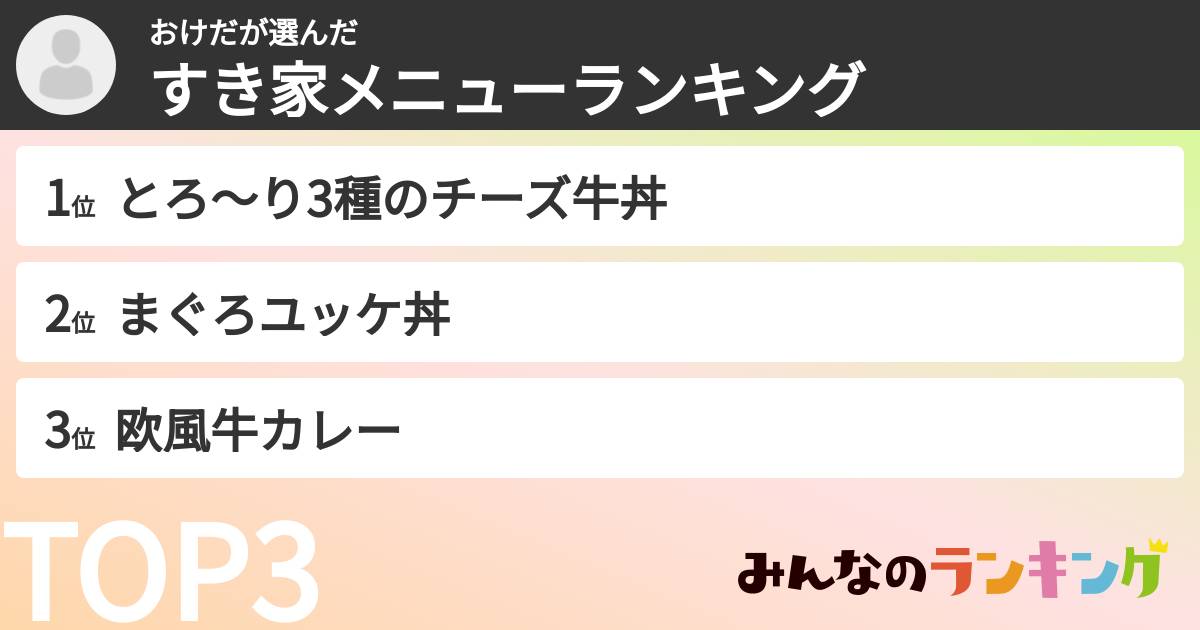 おけだが選んだ
すき家メニューランキング

1位 とろ〜り3種のチーズ牛丼

2位 まぐろユッケ丼

3位 欧風牛カレー

TOP3

みんなのランキング